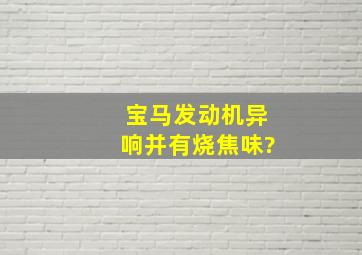 宝马发动机异响并有烧焦味?